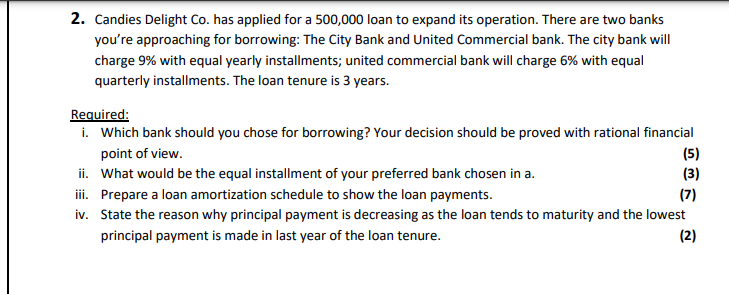 2. Candies Delight Co. has applied for a 500,000 loan to expand its operation. There are two banks you're approaching for borrowing: The City Bank and United Commercial bank. The city bank will charge 9% with equal yearly installments; united commercial bank will charge 6% with equal quarterly installments. The loan tenure is 3 years.

Required:
i. Which bank should you chose for borrowing? Your decision should be proved with rational financial point of view. (5)
ii. What would be the equal installment of your preferred bank chosen in a. (3)
iii. Prepare a loan amortization schedule to show the loan payments. (7)
iv. State the reason why principal payment is decreasing as the loan tends to maturity and the lowest principal payment is made in last year of the loan tenure. (2)